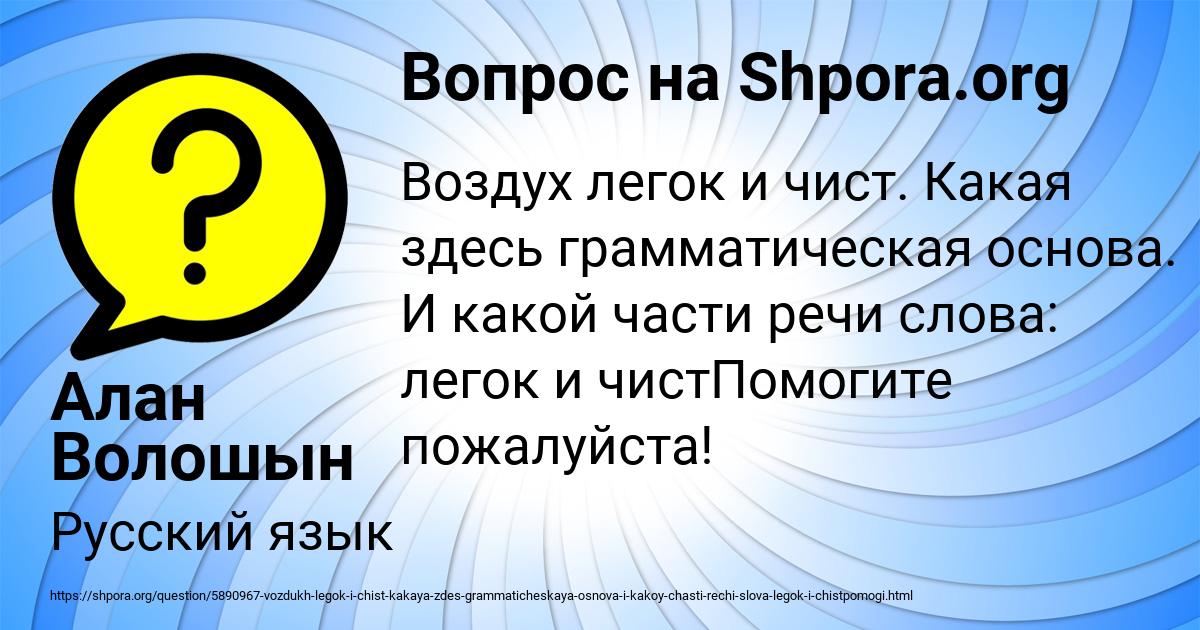 Вопрос на Shpora.org

Воздух легок и чист. Какая здесь грамматическая основа. И какой части речи слова: легок и чистПомогите пожалуйста!

Алан Волошын

Русский язык

https://shpora.org/question/5890967-vozdukh-legok-i-chist-kakaya-zdes-grammaticheskaya-osnova-i-kakoy-chasti-rechi-slova-legok-i-chistpomogi.html